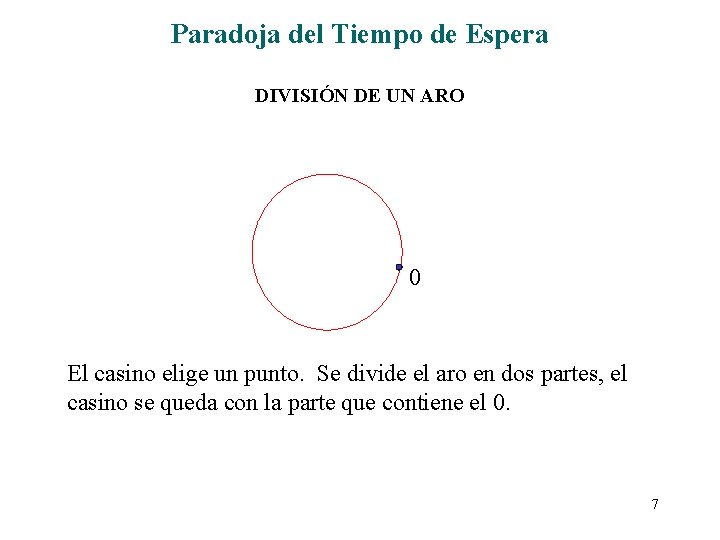 Paradoja del Tiempo de Espera

DIVISIÓN DE UN ARO

0

El casino elige un punto. Se divide el aro en dos partes, el casino se queda con la parte que contiene el 0.

7